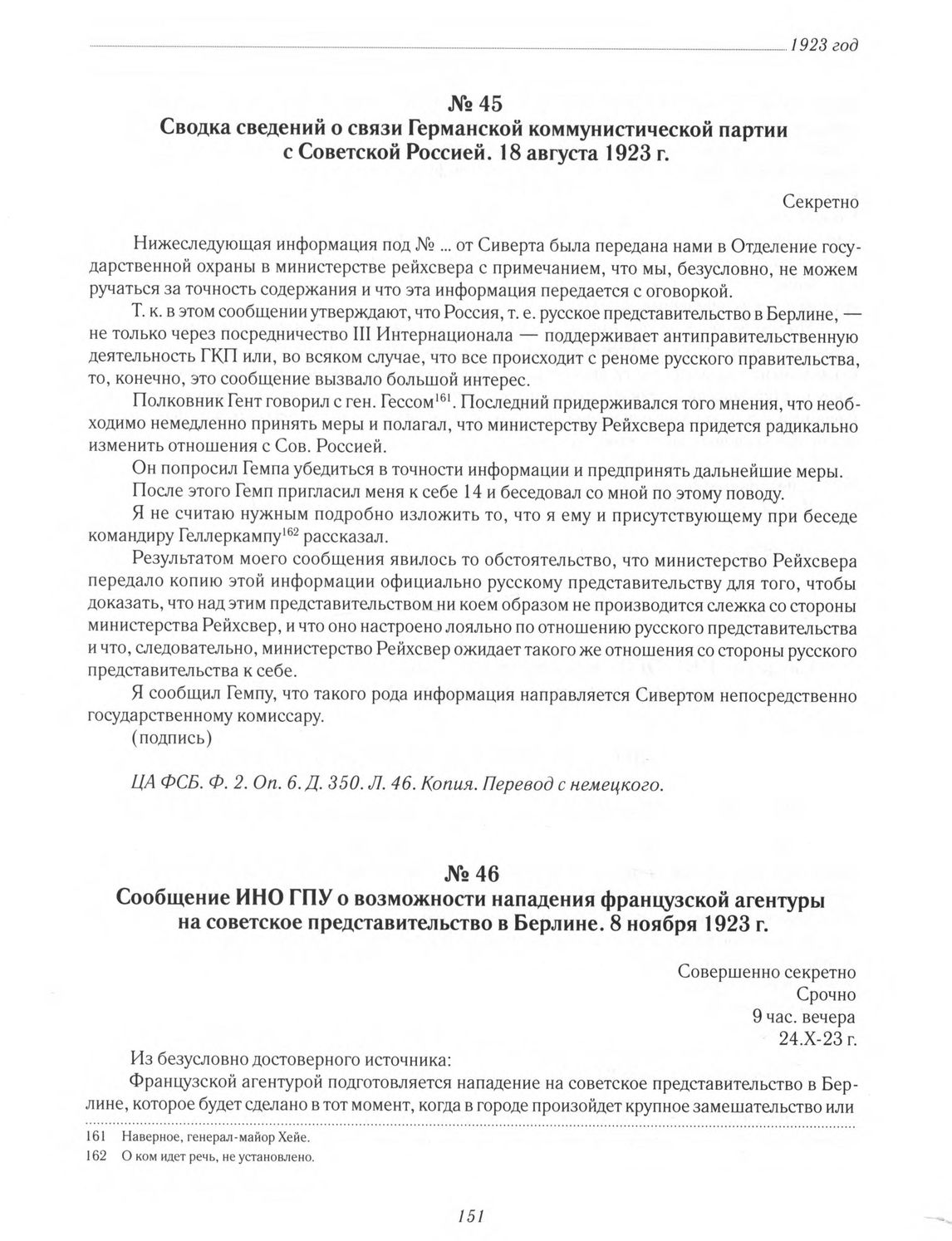 1923 год

№ 45
Сводка сведений о связи Германской коммунистической партии с Советской Россией. 18 августа 1923 г.

Секретно

Нижеследующая информация под № ... от Сиверта была передана нами в Отделение государственной охраны в министерстве рейхсвера с примечанием, что мы, безусловно, не можем ручаться за точность содержания и что эта информация передается с оговоркой.

Т. к. в этом сообщении утверждают, что Россия, т. е. русское представительство в Берлине, — не только через посредничество III Интернационала — поддерживает антиправительственную деятельность ГКП или, во всяком случае, что все происходит с реноме русского правительства, то, конечно, это сообщение вызвало большой интерес.

Полковник Гент говорил с ген. Гессом$^{161}$. Последний придерживался того мнения, что необходимо немедленно принять меры и полагал, что министерству Рейхсвера придется радикально изменить отношения с Сов. Россией.

Он попросил Гемпа убедиться в точности информации и предпринять дальнейшие меры.

После этого Гемп пригласил меня к себе 14 и беседовал со мной по этому поводу.

Я не считаю нужным подробно изложить то, что я ему и присутствующему при беседе командиру Геллеркампу$^{162}$ рассказал.

Результатом моего сообщения явилось то обстоятельство, что министерство Рейхсвера передало копию этой информации официально русскому представительству для того, чтобы доказать, что над этим представительством ни коем образом не производится слежка со стороны министерства Рейхсвер, и что оно настроено лояльно по отношению русского представительства и что, следовательно, министерство Рейхсвер ожидает такого же отношения со стороны русского представительства к себе.

Я сообщил Гемпу, что такого рода информация направляется Сивертом непосредственно государственному комиссару.

(подпись)

ЦА ФСБ. Ф. 2. Оп. 6. Д. 350. Л. 46. Копия. Перевод с немецкого.

№ 46
Сообщение ИНО ГПУ о возможности нападения французской агентуры на советское представительство в Берлине. 8 ноября 1923 г.

Совершенно секретно
Срочно
9 час. вечера
24.X-23 г.

Из безусловно достоверного источника:

Французской агентурой подготовляется нападение на советское представительство в Берлине, которое будет сделано в тот момент, когда в городе произойдет крупное замешательство или

161 Наверное, генерал-майор Хейе.
162 О ком идет речь, не установлено.

151